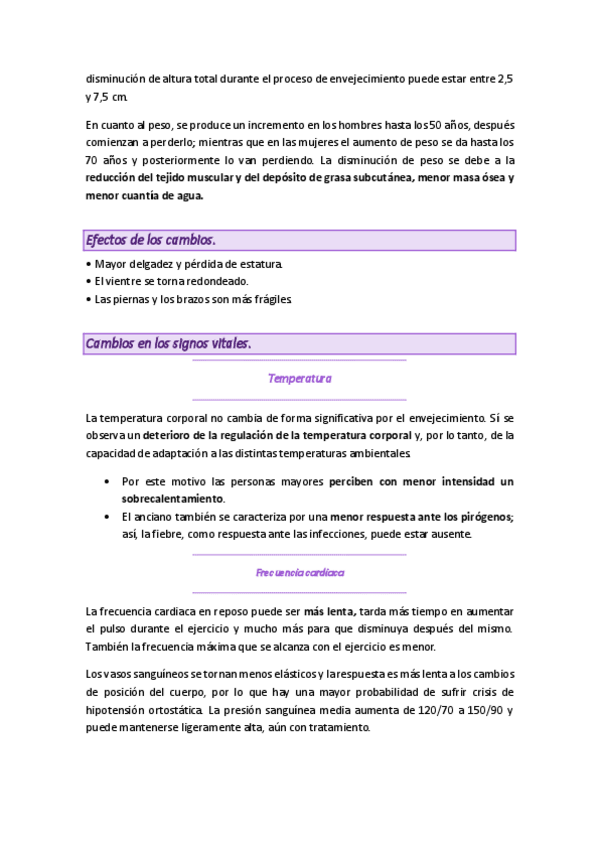 disminución de altura total durante el proceso de envejecimiento puede estar entre 2,5 y 7,5 cm.

En cuanto al peso, se produce un incremento en los hombres hasta los 50 años, después comienzan a perderlo; mientras que en las mujeres el aumento de peso se da hasta los 70 años y posteriormente lo van perdiendo. La disminución de peso se debe a la reducción del tejido muscular y del depósito de grasa subcutánea, menor masa ósea y menor cuantía de agua.

Efectos de los cambios.

• Mayor delgadez y pérdida de estatura.
• El vientre se torna redondeado.
• Las piernas y los brazos son más frágiles.

Cambios en los signos vitales.

Temperatura

La temperatura corporal no cambia de forma significativa por el envejecimiento. Sí se observa un deterioro de la regulación de la temperatura corporal y, por lo tanto, de la capacidad de adaptación a las distintas temperaturas ambientales.

• Por este motivo las personas mayores perciben con menor intensidad un sobrecalentamiento.
• El anciano también se caracteriza por una menor respuesta ante los pirógenos; así, la fiebre, como respuesta ante las infecciones, puede estar ausente.

Frecuencia cardiaca

La frecuencia cardiaca en reposo puede ser más lenta, tarda más tiempo en aumentar el pulso durante el ejercicio y mucho más para que disminuya después del mismo. También la frecuencia máxima que se alcanza con el ejercicio es menor.

Los vasos sanguíneos se tornan menos elásticos y la respuesta es más lenta a los cambios de posición del cuerpo, por lo que hay una mayor probabilidad de sufrir crisis de hipotensión ortostática. La presión sanguínea media aumenta de 120/70 a 150/90 y puede mantenerse ligeramente alta, aún con tratamiento.